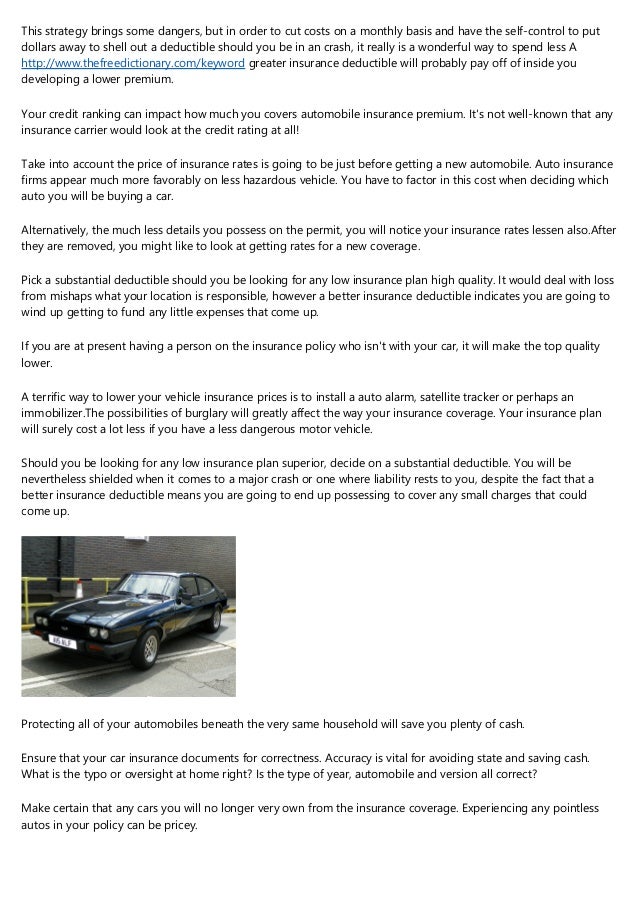 This strategy brings some dangers, but in order to cut costs on a monthly basis and have the self-control to put dollars away to shell out a deductible should you be in an crash, it really is a wonderful way to spend less A http://www.thefreedictionary.com/keyword greater insurance deductible will probably pay off of inside you developing a lower premium.

Your credit ranking can impact how much you covers automobile insurance premium. It's not well-known that any insurance carrier would look at the credit rating at all!

Take into account the price of insurance rates is going to be just before getting a new automobile. Auto insurance firms appear much more favorably on less hazardous vehicle. You have to factor in this cost when deciding which auto you will be buying a car.

Alternatively, the much less details you possess on the permit, you will notice your insurance rates lessen also.After they are removed, you might like to look at getting rates for a new coverage.

Pick a substantial deductible should you be looking for any low insurance plan high quality. It would deal with loss from mishaps what your location is responsible, however a better insurance deductible indicates you are going to wind up getting to fund any little expenses that come up.

If you are at present having a person on the insurance policy who isn't with your car, it will make the top quality lower.

A terrific way to lower your vehicle insurance prices is to install a auto alarm, satellite tracker or perhaps an immobilizer.The possibilities of burglary will greatly affect the way your insurance coverage. Your insurance plan will surely cost a lot less if you have a less dangerous motor vehicle.

Should you be looking for any low insurance plan superior, decide on a substantial deductible. You will be nevertheless shielded when it comes to a major crash or one where liability rests to you, despite the fact that a better insurance deductible means you are going to end up possessing to cover any small charges that could come up.

Protecting all of your automobiles beneath the very same household will save you plenty of cash.

Ensure that your car insurance documents for correctness. Accuracy is vital for avoiding state and saving cash. What is the typo or oversight at home right? Is the type of year, automobile and version all correct?

Make certain that any cars you will no longer very own from the insurance coverage. Experiencing any pointless autos in your policy can be pricey.